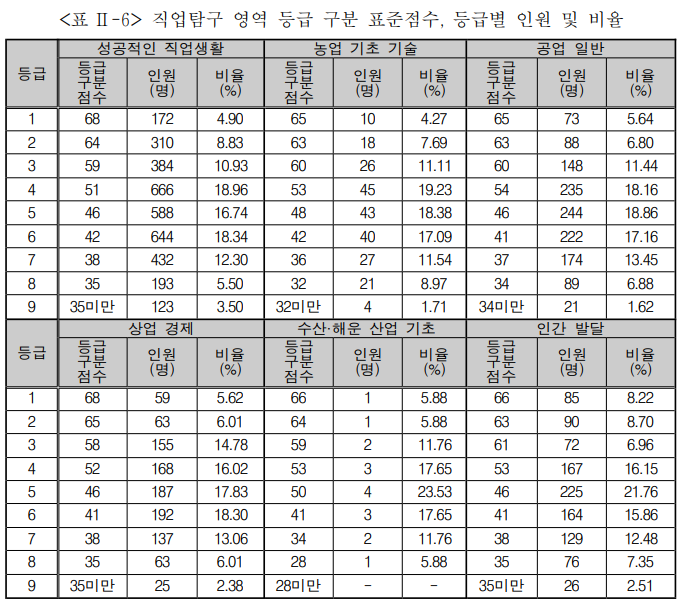 <표 Ⅱ-6> 직업탐구 영역 등급 구분 표준점수, 등급별 인원 및 비율

| 등급 | 성공적인 직업생활 | | | 농업 기초 기술 | | | 공업 일반 | | |
|---|---|---|---|---|---|---|---|---|---|
| | 등급 구분 점수 | 인원 (명) | 비율 (%) | 등급 구분 점수 | 인원 (명) | 비율 (%) | 등급 구분 점수 | 인원 (명) | 비율 (%) |
| 1 | 68 | 172 | 4.90 | 65 | 10 | 4.27 | 65 | 73 | 5.64 |
| 2 | 64 | 310 | 8.83 | 63 | 18 | 7.69 | 63 | 88 | 6.80 |
| 3 | 59 | 384 | 10.93 | 60 | 26 | 11.11 | 60 | 148 | 11.44 |
| 4 | 51 | 666 | 18.96 | 53 | 45 | 19.23 | 54 | 235 | 18.16 |
| 5 | 46 | 588 | 16.74 | 48 | 43 | 18.38 | 46 | 244 | 18.86 |
| 6 | 42 | 644 | 18.34 | 42 | 40 | 17.09 | 41 | 222 | 17.16 |
| 7 | 38 | 432 | 12.30 | 36 | 27 | 11.54 | 37 | 174 | 13.45 |
| 8 | 35 | 193 | 5.50 | 32 | 21 | 8.97 | 34 | 89 | 6.88 |
| 9 | 35미만 | 123 | 3.50 | 32미만 | 4 | 1.71 | 34미만 | 21 | 1.62 |
| 등급 | 상업 경제 | | | 수산·해운 산업 기초 | | | 인간 발달 | | |
| | 등급 구분 점수 | 인원 (명) | 비율 (%) | 등급 구분 점수 | 인원 (명) | 비율 (%) | 등급 구분 점수 | 인원 (명) | 비율 (%) |
| 1 | 68 | 59 | 5.62 | 66 | 1 | 5.88 | 66 | 85 | 8.22 |
| 2 | 65 | 63 | 6.01 | 64 | 1 | 5.88 | 63 | 90 | 8.70 |
| 3 | 58 | 155 | 14.78 | 59 | 2 | 11.76 | 61 | 72 | 6.96 |
| 4 | 52 | 168 | 16.02 | 53 | 3 | 17.65 | 53 | 167 | 16.15 |
| 5 | 46 | 187 | 17.83 | 50 | 4 | 23.53 | 46 | 225 | 21.76 |
| 6 | 41 | 192 | 18.30 | 41 | 3 | 17.65 | 41 | 164 | 15.86 |
| 7 | 38 | 137 | 13.06 | 34 | 2 | 11.76 | 38 | 129 | 12.48 |
| 8 | 35 | 63 | 6.01 | 28 | 1 | 5.88 | 35 | 76 | 7.35 |
| 9 | 35미만 | 25 | 2.38 | 28미만 | - | - | 35미만 | 26 | 2.51 |